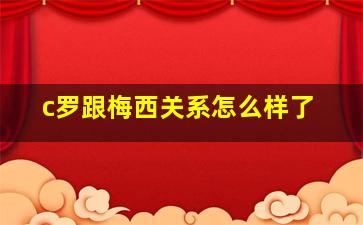 c罗跟梅西关系怎么样了